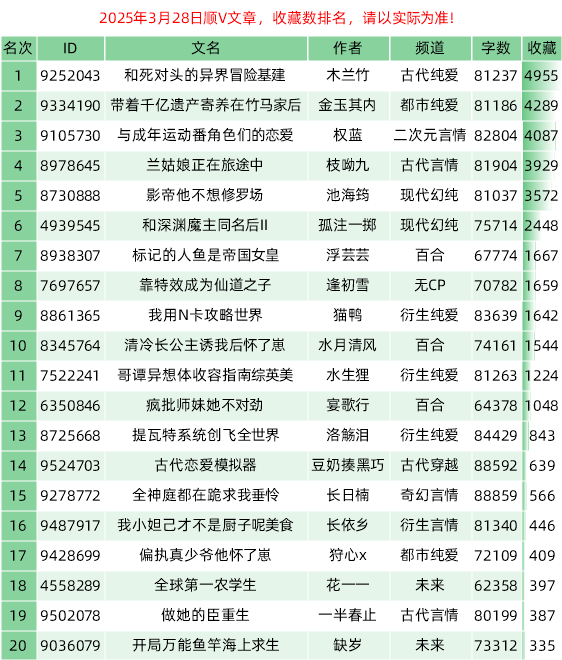 2025年3月28日顺V文章，收藏数排名，请以实际为准!

| 名次 | ID | 文名 | 作者 | 频道 | 字数 | 收藏 |
|---|---|---|---|---|---|---|
| 1 | 9252043 | 和死对头的异界冒险基建 | 木兰竹 | 古代纯爱 | 81237 | 4955 |
| 2 | 9334190 | 带着千亿遗产寄养在竹马家后 | 金玉其内 | 都市纯爱 | 81186 | 4289 |
| 3 | 9105730 | 与成年运动番角色们的恋爱 | 权蓝 | 二次元言情 | 82804 | 4087 |
| 4 | 8978645 | 兰姑娘正在旅途中 | 枝呦九 | 古代言情 | 81904 | 3929 |
| 5 | 8730888 | 影帝他不想修罗场 | 池海筠 | 现代幻纯 | 81037 | 3572 |
| 6 | 4939545 | 和深渊魔主同名后II | 孤注一掷 | 现代幻纯 | 75714 | 2448 |
| 7 | 8938307 | 标记的人鱼是帝国女皇 | 浮芸芸 | 百合 | 67774 | 1667 |
| 8 | 7697657 | 靠特效成为仙道之子 | 逢初雪 | 无CP | 70782 | 1659 |
| 9 | 8861365 | 我用N卡攻略世界 | 猫鸭 | 衍生纯爱 | 83639 | 1642 |
| 10 | 8345764 | 清冷长公主诱我后怀了崽 | 水月清风 | 百合 | 74161 | 1544 |
| 11 | 7522241 | 哥谭异想体收容指南综英美 | 水生狸 | 衍生纯爱 | 81263 | 1224 |
| 12 | 6350846 | 疯批师妹她不对劲 | 宴歌行 | 百合 | 64378 | 1048 |
| 13 | 8725668 | 提瓦特系统创飞全世界 | 洛觞泪 | 衍生纯爱 | 84429 | 843 |
| 14 | 9524703 | 古代恋爱模拟器 | 豆奶揍黑巧 | 古代穿越 | 88592 | 639 |
| 15 | 9278772 | 全神庭都在跪求我垂怜 | 长日楠 | 奇幻言情 | 88859 | 566 |
| 16 | 9487917 | 我小妲己才不是厨子呢美食 | 长依乡 | 衍生言情 | 81340 | 446 |
| 17 | 9428699 | 偏执真少爷他怀了崽 | 狩心x | 都市纯爱 | 72109 | 409 |
| 18 | 4558289 | 全球第一农学生 | 花一一 | 未来 | 62358 | 397 |
| 19 | 9502078 | 做她的臣重生 | 一半春止 | 古代言情 | 80199 | 387 |
| 20 | 9036079 | 开局万能鱼竿海上求生 | 缺岁 | 未来 | 73312 | 335 |